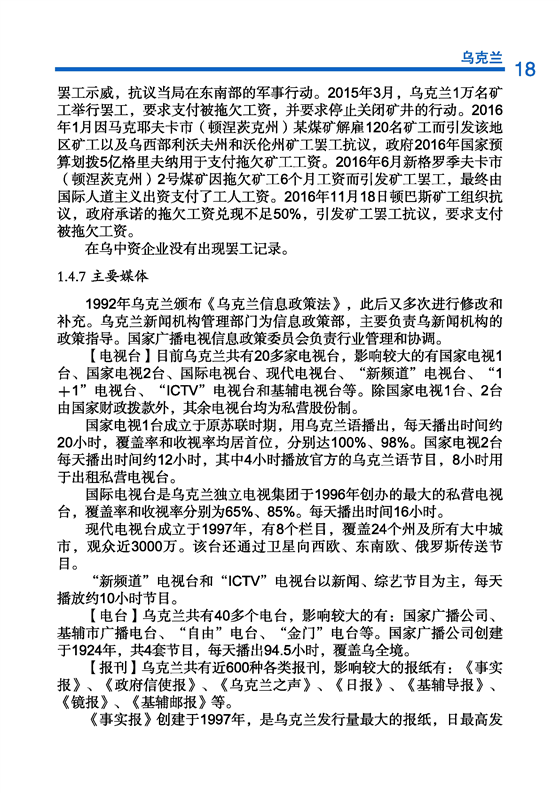 乌克兰 18

罢工示威，抗议当局在东南部的军事行动。2015年3月，乌克兰1万名矿工举行罢工，要求支付被拖欠工资，并要求停止关闭矿井的行动。2016年1月因马克耶夫卡市（顿涅茨克州）某煤矿解雇120名矿工而引发该地区矿工以及乌西部利沃夫州和沃伦州矿工罢工抗议，政府2016年国家预算划拨5亿格里夫纳用于支付拖欠矿工工资。2016年6月新格罗季夫卡市（顿涅茨克州）2号煤矿因拖欠矿工6个月工资而引发矿工罢工，最终由国际人道主义出资支付了工人工资。2016年11月18日顿巴斯矿工组织抗议，政府承诺的拖欠工资兑现不足50%，引发矿工罢工抗议，要求支付被拖欠工资。

在乌中资企业没有出现罢工记录。

1.4.7 主要媒体

1992年乌克兰颁布《乌克兰信息政策法》，此后又多次进行修改和补充。乌克兰新闻机构管理部门为信息政策部，主要负责乌新闻机构的政策指导。国家广播电视信息政策委员会负责行业管理和协调。

【电视台】目前乌克兰共有20多家电视台，影响较大的有国家电视1台、国家电视2台、国际电视台、现代电视台、“新频道”电视台、“1+1”电视台、“ICTV”电视台和基辅电视台等。除国家电视1台、2台由国家财政拨款外，其余电视台均为私营股份制。

国家电视1台成立于原苏联时期，用乌克兰语播出，每天播出时间约20小时，覆盖率和收视率均居首位，分别达100%、98%。国家电视2台每天播出时间约12小时，其中4小时播放官方的乌克兰语节目，8小时用于出租私营电视台。

国际电视台是乌克兰独立电视集团于1996年创办的最大的私营电视台，覆盖率和收视率分别为65%、85%。每天播出时间16小时。

现代电视台成立于1997年，有8个栏目，覆盖24个州及所有大中城市，观众近3000万。该台还通过卫星向西欧、东南欧、俄罗斯传送节目。

“新频道”电视台和“ICTV”电视台以新闻、综艺节目为主，每天播放约10小时节目。

【电台】乌克兰共有40多个电台，影响较大的有：国家广播公司、基辅市广播电台、“自由”电台、“金门”电台等。国家广播公司创建于1924年，共4套节目，每天播出94.5小时，覆盖乌全境。

【报刊】乌克兰共有近600种各类报刊，影响较大的报纸有：《事实报》、《政府信使报》、《乌克兰之声》、《日报》、《基辅导报》、《镜报》、《基辅邮报》等。

《事实报》创建于1997年，是乌克兰发行量最大的报纸，日最高发